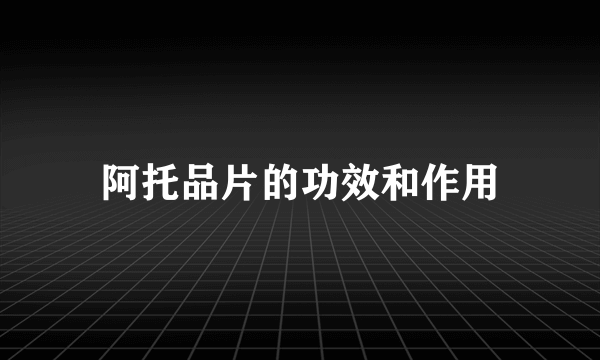 阿托品片的功效和作用